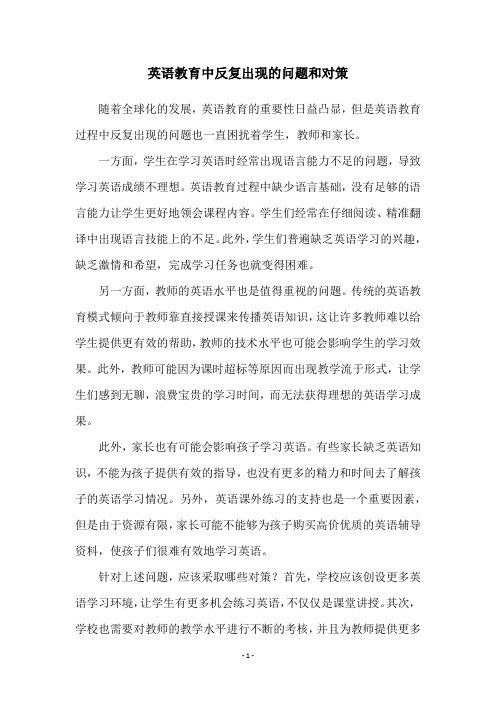 英语教育中反复出现的问题和对策

随着全球化的发展，英语教育的重要性日益凸显，但是英语教育过程中反复出现的问题也一直困扰着学生，教师和家长。

一方面，学生在学习英语时经常出现语言能力不足的问题，导致学习英语成绩不理想。英语教育过程中缺少语言基础，没有足够的语言能力让学生更好地领会课程内容。学生们经常在仔细阅读、精准翻译中出现语言技能上的不足。此外，学生们普遍缺乏英语学习的兴趣，缺乏激情和希望，完成学习任务也就变得困难。

另一方面，教师的英语水平也是值得重视的问题。传统的英语教育模式倾向于教师靠直接授课来传播英语知识，这让许多教师难以给学生提供更有效的帮助，教师的技术水平也可能会影响学生的学习效果。此外，教师可能因为课时超标等原因而出现教学流于形式，让学生们感到无聊，浪费宝贵的学习时间，而无法获得理想的英语学习成果。

此外，家长也有可能会影响孩子学习英语。有些家长缺乏英语知识，不能为孩子提供有效的指导，也没有更多的精力和时间去了解孩子的英语学习情况。另外，英语课外练习的支持也是一个重要因素，但是由于资源有限，家长可能不能够为孩子购买高价优质的英语辅导资料，使孩子们很难有效地学习英语。

针对上述问题，应该采取哪些对策？首先，学校应该创设更多英语学习环境，让学生有更多机会练习英语，不仅仅是课堂讲授。其次，学校也需要对教师的教学水平进行不断的考核，并且为教师提供更多

- 1 -